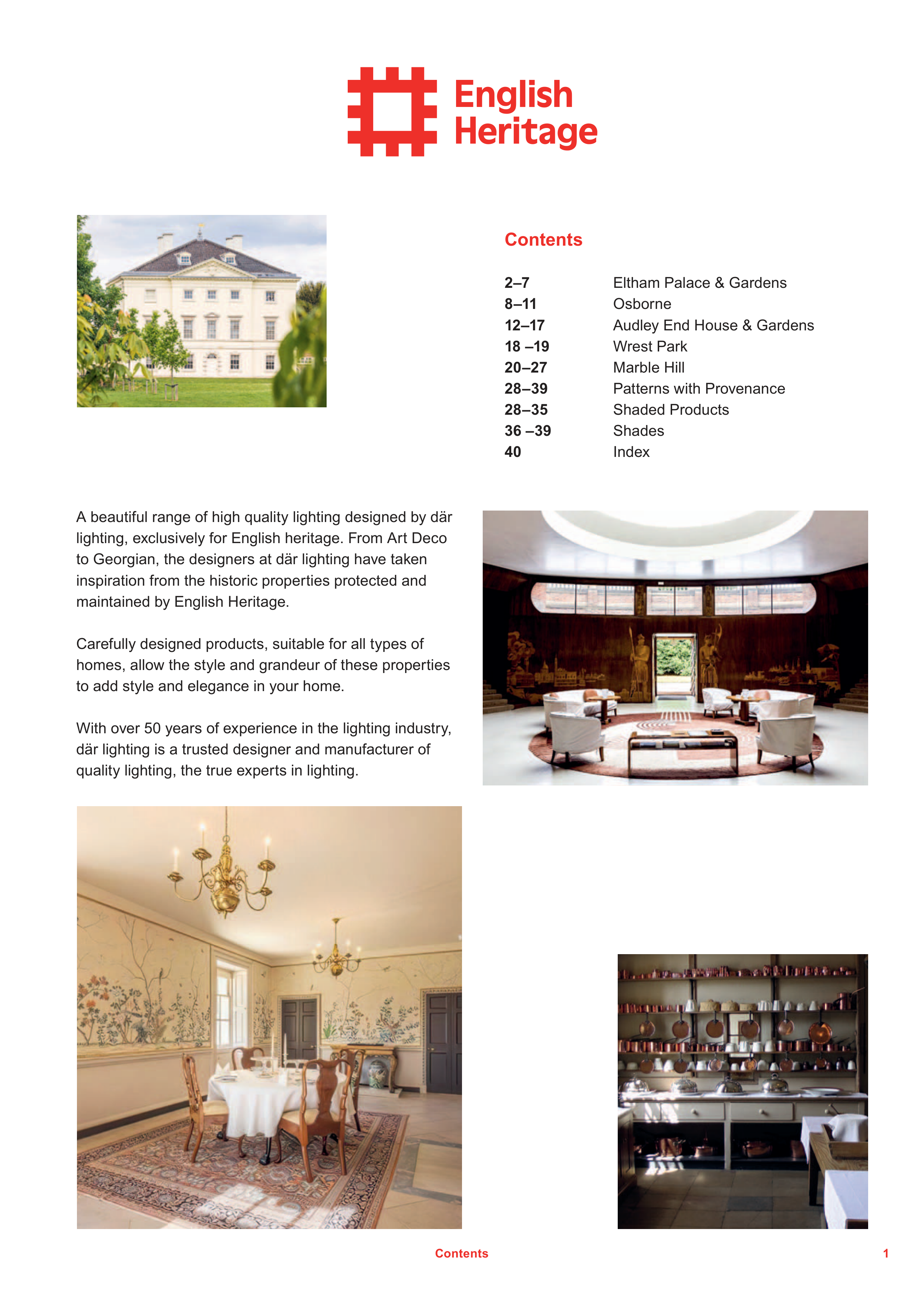 English Heritage

Contents

| | |
|---|---|
| 2–7 | Eltham Palace & Gardens |
| 8–11 | Osborne |
| 12–17 | Audley End House & Gardens |
| 18 –19 | Wrest Park |
| 20–27 | Marble Hill |
| 28–39 | Patterns with Provenance |
| 28–35 | Shaded Products |
| 36 –39 | Shades |
| 40 | Index |

A beautiful range of high quality lighting designed by där lighting, exclusively for English heritage. From Art Deco to Georgian, the designers at där lighting have taken inspiration from the historic properties protected and maintained by English Heritage.

Carefully designed products, suitable for all types of homes, allow the style and grandeur of these properties to add style and elegance in your home.

With over 50 years of experience in the lighting industry, där lighting is a trusted designer and manufacturer of quality lighting, the true experts in lighting.

Contents

1